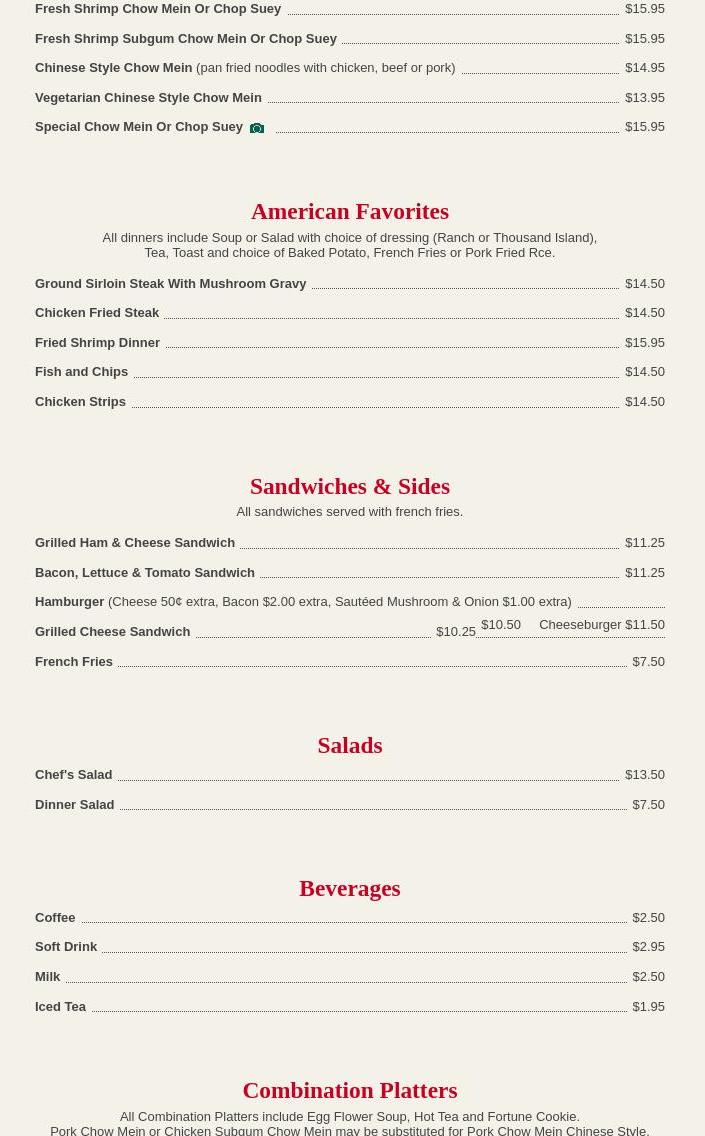 Fresh Shrimp Chow Mein Or Chop Suey $15.95
Fresh Shrimp Subgum Chow Mein Or Chop Suey $15.95
Chinese Style Chow Mein (pan fried noodles with chicken, beef or pork) $14.95
Vegetarian Chinese Style Chow Mein $13.95
Special Chow Mein Or Chop Suey $15.95

American Favorites

All dinners include Soup or Salad with choice of dressing (Ranch or Thousand Island), Tea, Toast and choice of Baked Potato, French Fries or Pork Fried Rce.

Ground Sirloin Steak With Mushroom Gravy $14.50
Chicken Fried Steak $14.50
Fried Shrimp Dinner $15.95
Fish and Chips $14.50
Chicken Strips $14.50

Sandwiches & Sides

All sandwiches served with french fries.

Grilled Ham & Cheese Sandwich $11.25
Bacon, Lettuce & Tomato Sandwich $11.25
Hamburger (Cheese 50¢ extra, Bacon $2.00 extra, Sautéed Mushroom & Onion $1.00 extra) $10.50 Cheeseburger $11.50
Grilled Cheese Sandwich $10.25
French Fries $7.50

Salads

Chef's Salad $13.50
Dinner Salad $7.50

Beverages

Coffee $2.50
Soft Drink $2.95
Milk $2.50
Iced Tea $1.95

Combination Platters

All Combination Platters include Egg Flower Soup, Hot Tea and Fortune Cookie.
Pork Chow Mein or Chicken Subgum Chow Mein may be substituted for Pork Chow Mein Chinese Style.